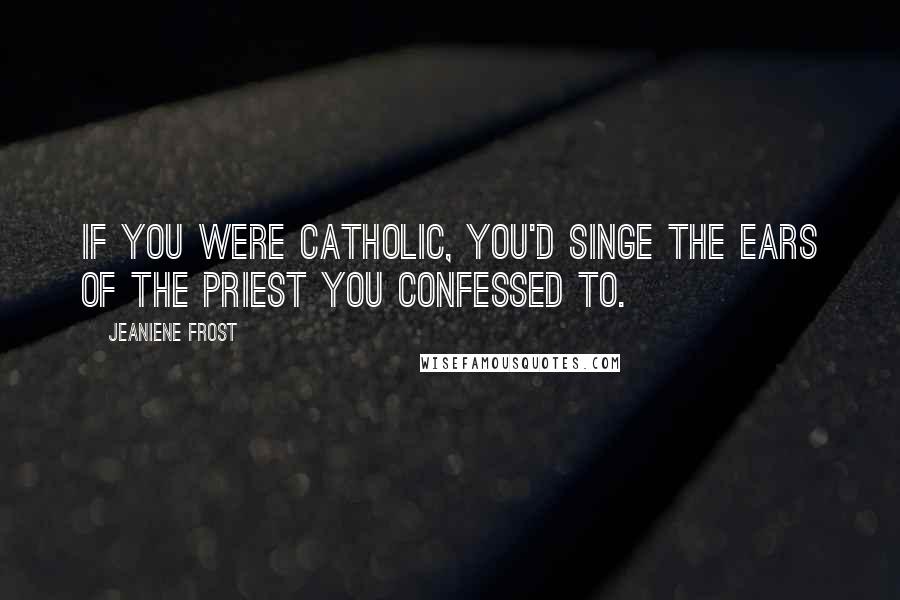 IF YOU WERE CATHOLIC, YOU'D SINGE THE EARS OF THE PRIEST YOU CONFESSED TO.

JEANIENE FROST

WISEFAMOUSQUOTES.COM